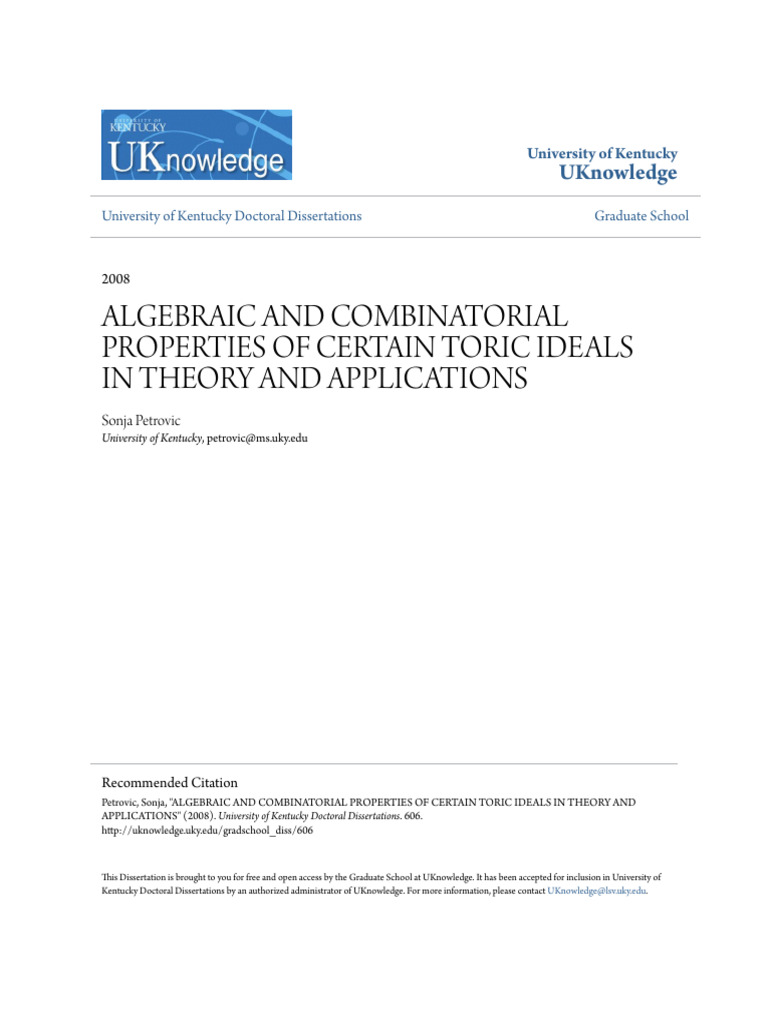 UNIVERSITY OF KENTUCKY
UKnowledge

University of Kentucky
UKnowledge

University of Kentucky Doctoral Dissertations

Graduate School

2008

ALGEBRAIC AND COMBINATORIAL PROPERTIES OF CERTAIN TORIC IDEALS IN THEORY AND APPLICATIONS

Sonja Petrovic
University of Kentucky, petrovic@ms.uky.edu

Recommended Citation
Petrovic, Sonja, "ALGEBRAIC AND COMBINATORIAL PROPERTIES OF CERTAIN TORIC IDEALS IN THEORY AND APPLICATIONS" (2008). University of Kentucky Doctoral Dissertations. 606.
http://uknowledge.uky.edu/gradschool_diss/606

This Dissertation is brought to you for free and open access by the Graduate School at UKnowledge. It has been accepted for inclusion in University of Kentucky Doctoral Dissertations by an authorized administrator of UKnowledge. For more information, please contact UKnowledge@lsv.uky.edu.